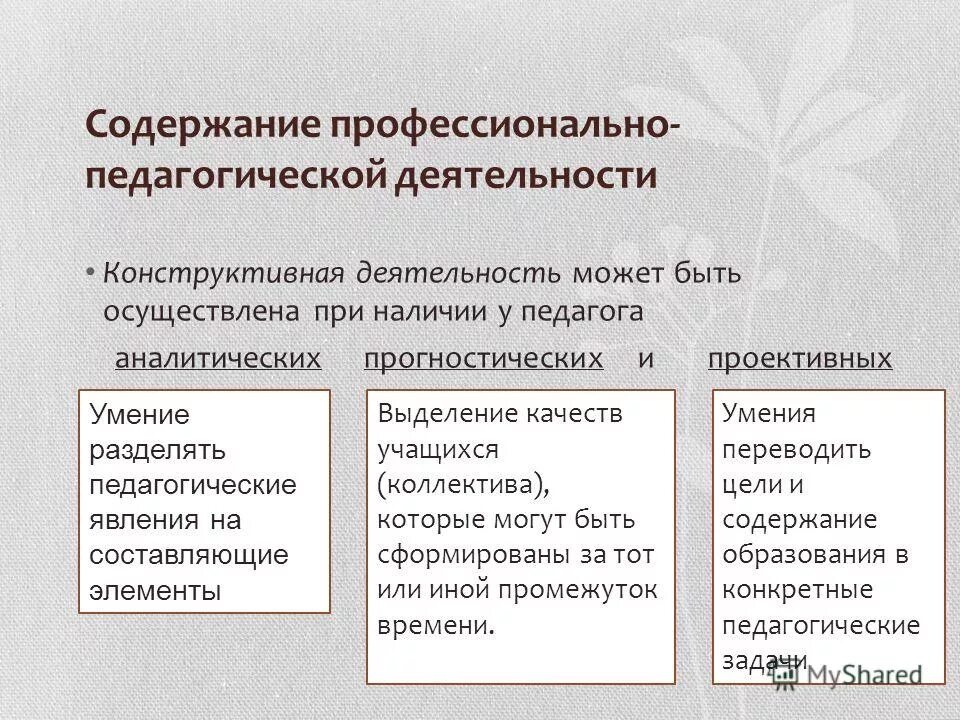 Содержание профессионально-педагогической деятельности

• Конструктивная деятельность может быть осуществлена при наличии у педагога

аналитических прогностических и проективных

Умение разделять педагогические явления на составляющие элементы

Выделение качеств учащихся (коллектива), которые могут быть сформированы за тот или иной промежуток времени.

Умения переводить цели и содержание образования в конкретные педагогические задачи.

MyShared